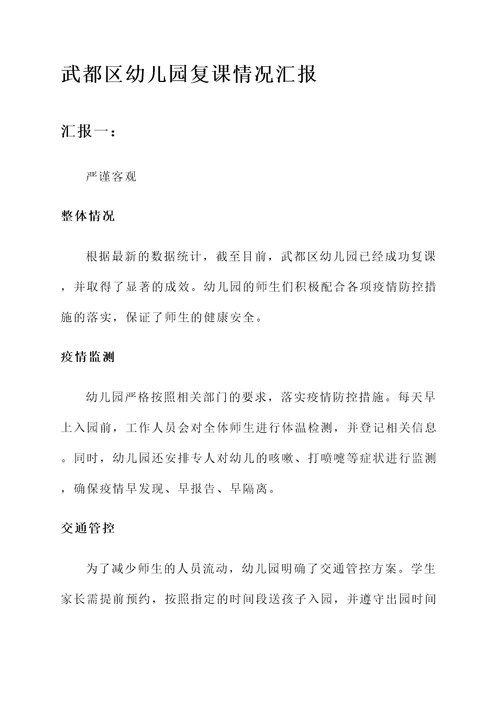 武都区幼儿园复课情况汇报

汇报一：

严谨客观

整体情况

根据最新的数据统计，截至目前，武都区幼儿园已经成功复课，并取得了显著的成效。幼儿园的师生们积极配合各项疫情防控措施的落实，保证了师生的健康安全。

疫情监测

幼儿园严格按照相关部门的要求，落实疫情防控措施。每天早上入园前，工作人员会对全体师生进行体温检测，并登记相关信息。同时，幼儿园还安排专人对幼儿的咳嗽、打喷嚏等症状进行监测，确保疫情早发现、早报告、早隔离。

交通管控

为了减少师生的人员流动，幼儿园明确了交通管控方案。学生家长需提前预约，按照指定的时间段送孩子入园，并遵守出园时间